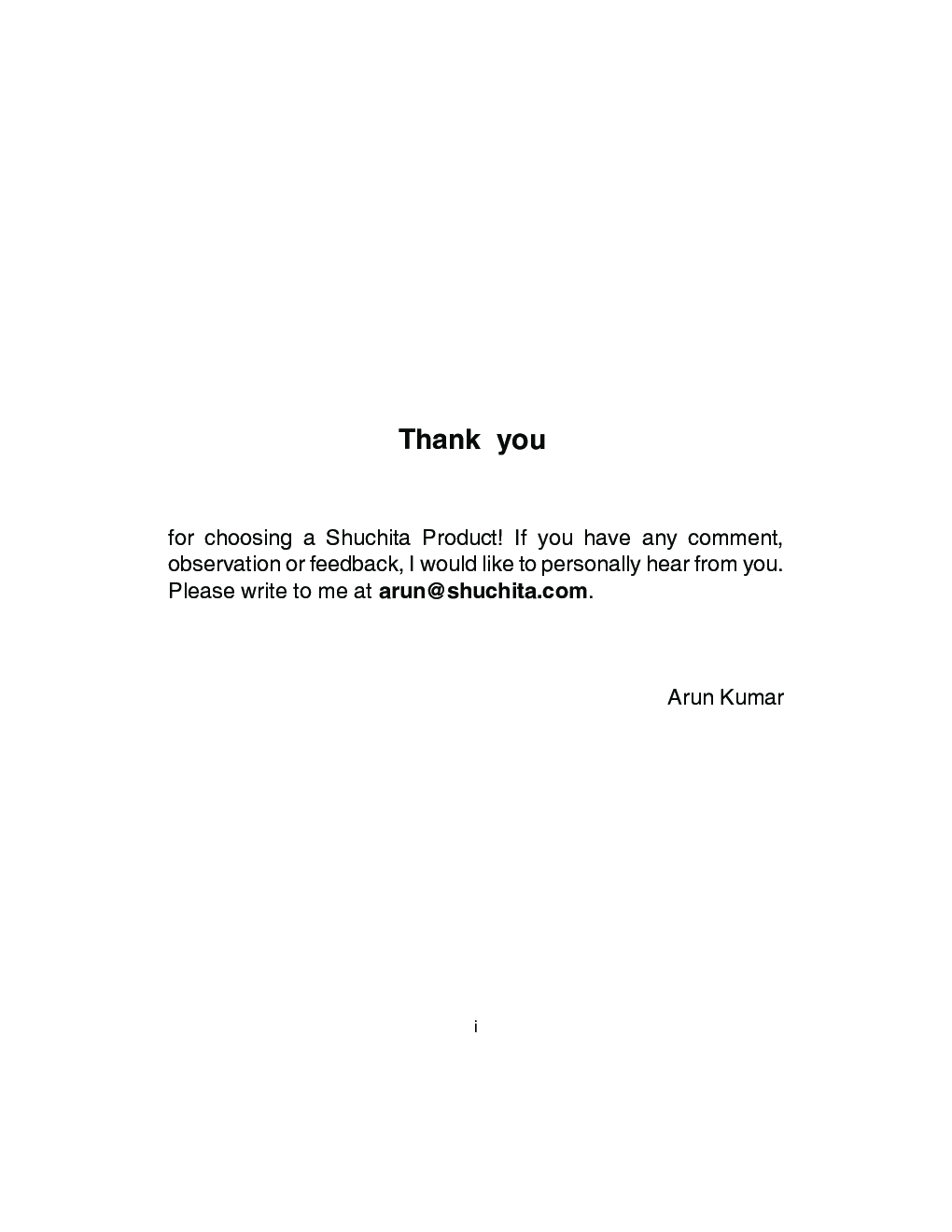 Thank you

for choosing a Shuchita Product! If you have any comment, observation or feedback, I would like to personally hear from you. Please write to me at arun@shuchita.com.

Arun Kumar

i